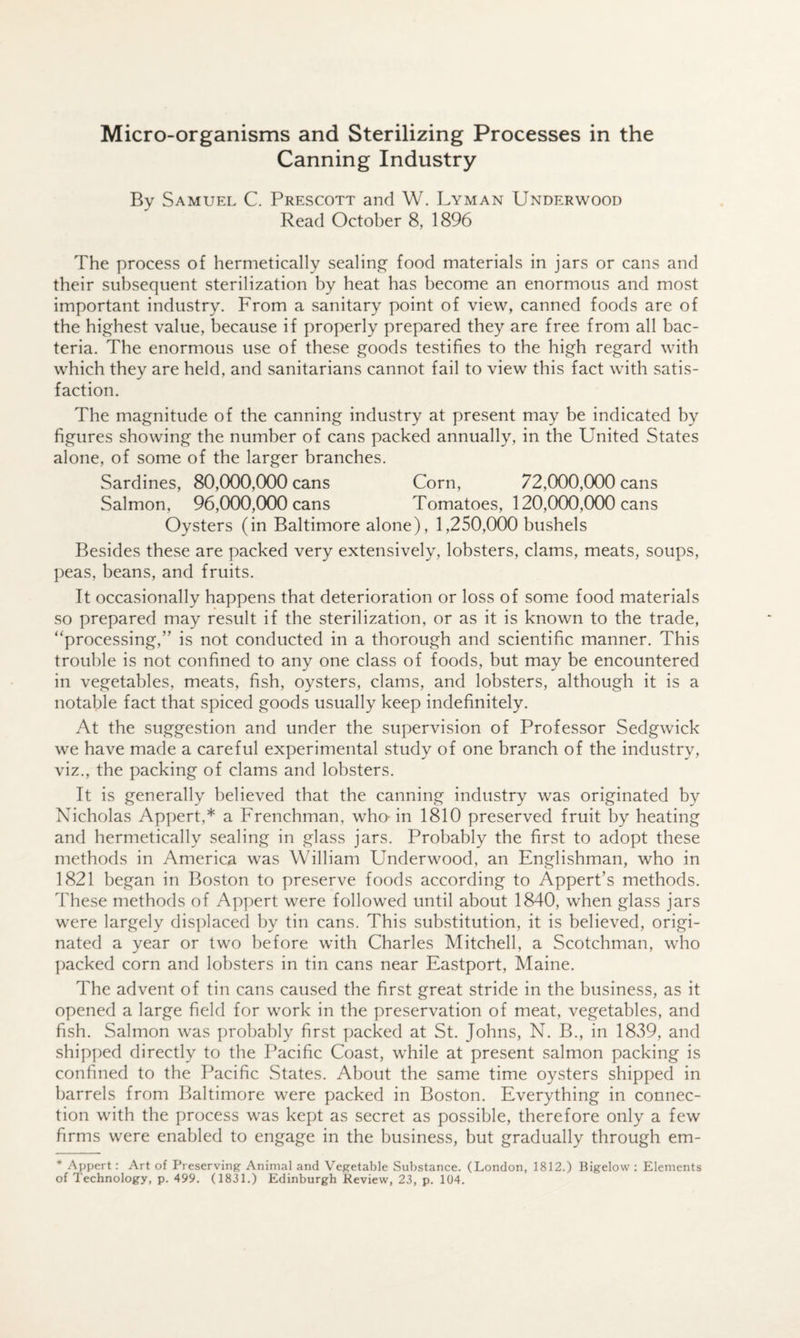 Micro-organisms and Sterilizing Processes in the Canning Industry

By Samuel C. Prescott and W. Lyman Underwood
Read October 8, 1896

The process of hermetically sealing food materials in jars or cans and their subsequent sterilization by heat has become an enormous and most important industry. From a sanitary point of view, canned foods are of the highest value, because if properly prepared they are free from all bacteria. The enormous use of these goods testifies to the high regard with which they are held, and sanitarians cannot fail to view this fact with satisfaction.

The magnitude of the canning industry at present may be indicated by figures showing the number of cans packed annually, in the United States alone, of some of the larger branches.

Sardines, 80,000,000 cans Corn, 72,000,000 cans
Salmon, 96,000,000 cans Tomatoes, 120,000,000 cans
Oysters (in Baltimore alone), 1,250,000 bushels

Besides these are packed very extensively, lobsters, clams, meats, soups, peas, beans, and fruits.

It occasionally happens that deterioration or loss of some food materials so prepared may result if the sterilization, or as it is known to the trade, "processing," is not conducted in a thorough and scientific manner. This trouble is not confined to any one class of foods, but may be encountered in vegetables, meats, fish, oysters, clams, and lobsters, although it is a notable fact that spiced goods usually keep indefinitely.

At the suggestion and under the supervision of Professor Sedgwick we have made a careful experimental study of one branch of the industry, viz., the packing of clams and lobsters.

It is generally believed that the canning industry was originated by Nicholas Appert,* a Frenchman, who in 1810 preserved fruit by heating and hermetically sealing in glass jars. Probably the first to adopt these methods in America was William Underwood, an Englishman, who in 1821 began in Boston to preserve foods according to Appert's methods. These methods of Appert were followed until about 1840, when glass jars were largely displaced by tin cans. This substitution, it is believed, originated a year or two before with Charles Mitchell, a Scotchman, who packed corn and lobsters in tin cans near Eastport, Maine.

The advent of tin cans caused the first great stride in the business, as it opened a large field for work in the preservation of meat, vegetables, and fish. Salmon was probably first packed at St. Johns, N. B., in 1839, and shipped directly to the Pacific Coast, while at present salmon packing is confined to the Pacific States. About the same time oysters shipped in barrels from Baltimore were packed in Boston. Everything in connection with the process was kept as secret as possible, therefore only a few firms were enabled to engage in the business, but gradually through em-

* Appert: Art of Preserving Animal and Vegetable Substance. (London, 1812.) Bigelow: Elements of Technology, p. 499. (1831.) Edinburgh Review, 23, p. 104.